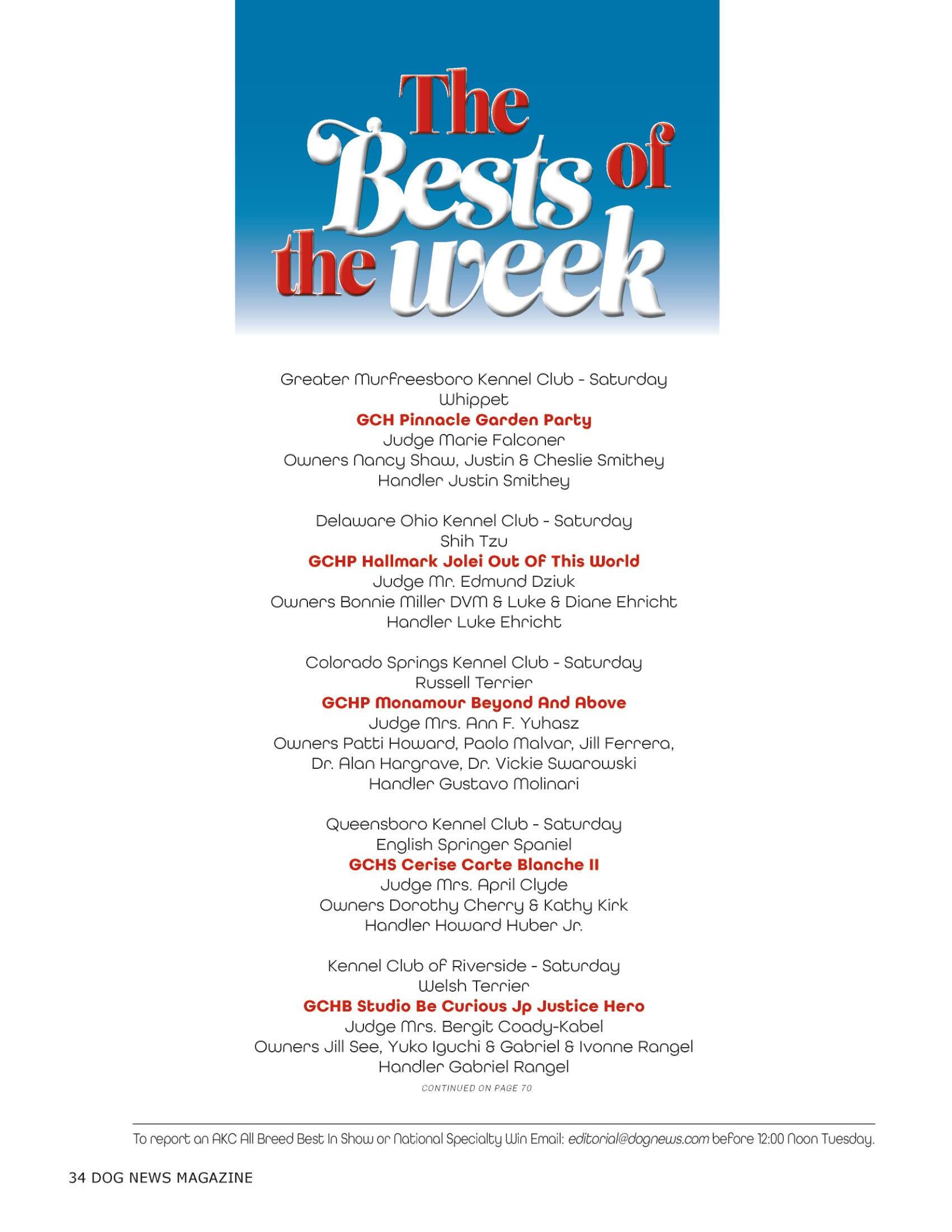 The Bests of the week

Greater Murfreesboro Kennel Club - Saturday
Whippet
GCH Pinnacle Garden Party
Judge Marie Falconer
Owners Nancy Shaw, Justin & Cheslie Smithey
Handler Justin Smithey

Delaware Ohio Kennel Club - Saturday
Shih Tzu
GCHP Hallmark Jolei Out Of This World
Judge Mr. Edmund Dziuk
Owners Bonnie Miller DVM & Luke & Diane Ehricht
Handler Luke Ehricht

Colorado Springs Kennel Club - Saturday
Russell Terrier
GCHP Monamour Beyond And Above
Judge Mrs. Ann F. Yuhasz
Owners Patti Howard, Paolo Malvar, Jill Ferrera, Dr. Alan Hargrave, Dr. Vickie Swarowski
Handler Gustavo Molinari

Queensboro Kennel Club - Saturday
English Springer Spaniel
GCHS Cerise Carte Blanche II
Judge Mrs. April Clyde
Owners Dorothy Cherry & Kathy Kirk
Handler Howard Huber Jr.

Kennel Club of Riverside - Saturday
Welsh Terrier
GCHB Studio Be Curious Jp Justice Hero
Judge Mrs. Bergit Coady-Kabel
Owners Jill See, Yuko Iguchi & Gabriel & Ivonne Rangel
Handler Gabriel Rangel

CONTINUED ON PAGE 70

To report an AKC All Breed Best In Show or National Specialty Win Email: editorial@dognews.com before 12:00 Noon Tuesday.

34 DOG NEWS MAGAZINE